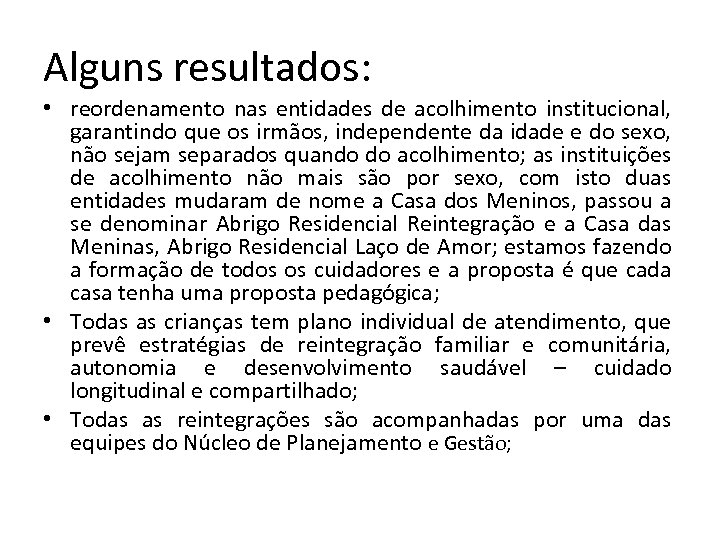 Alguns resultados:

• reordenamento nas entidades de acolhimento institucional, garantindo que os irmãos, independente da idade e do sexo, não sejam separados quando do acolhimento; as instituições de acolhimento não mais são por sexo, com isto duas entidades mudaram de nome a Casa dos Meninos, passou a se denominar Abrigo Residencial Reintegração e a Casa das Meninas, Abrigo Residencial Laço de Amor; estamos fazendo a formação de todos os cuidadores e a proposta é que cada casa tenha uma proposta pedagógica;

• Todas as crianças tem plano individual de atendimento, que prevê estratégias de reintegração familiar e comunitária, autonomia e desenvolvimento saudável – cuidado longitudinal e compartilhado;

• Todas as reintegrações são acompanhadas por uma das equipes do Núcleo de Planejamento e Gestão;